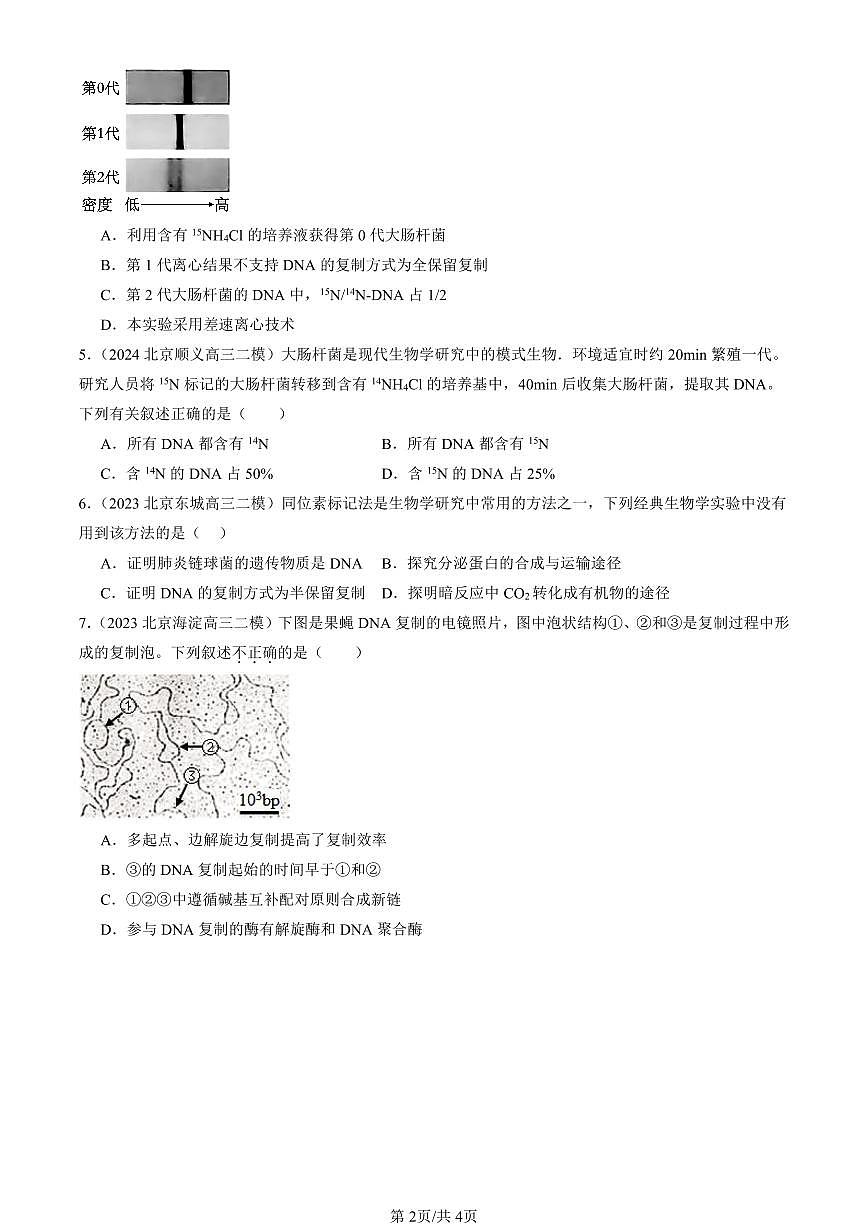 第0代

第1代

第2代

密度 低→高

A．利用含有 $^{15}NH_4Cl$ 的培养液获得第 0 代大肠杆菌

B．第 1 代离心结果不支持 DNA 的复制方式为全保留复制

C．第 2 代大肠杆菌的 DNA 中，$^{15}N/^{14}N$-DNA 占 1/2

D．本实验采用差速离心技术

5．（2024 北京顺义高三二模）大肠杆菌是现代生物学研究中的模式生物．环境适宜时约 20min 繁殖一代。研究人员将 $^{15}N$ 标记的大肠杆菌转移到含有 $^{14}NH_4Cl$ 的培养基中，40min 后收集大肠杆菌，提取其 DNA。下列有关叙述正确的是（　　）

A．所有 DNA 都含有 $^{14}N$

B．所有 DNA 都含有 $^{15}N$

C．含 $^{14}N$ 的 DNA 占 50%

D．含 $^{15}N$ 的 DNA 占 25%

6．（2023 北京东城高三二模）同位素标记法是生物学研究中常用的方法之一，下列经典生物学实验中没有用到该方法的是（　）

A．证明肺炎链球菌的遗传物质是 DNA

B．探究分泌蛋白的合成与运输途径

C．证明 DNA 的复制方式为半保留复制

D．探明暗反应中 $CO_2$ 转化成有机物的途径

7．（2023 北京海淀高三二模）下图是果蝇 DNA 复制的电镜照片，图中泡状结构①、②和③是复制过程中形成的复制泡。下列叙述不正确的是（　　）

①
②
③
$10^3$bp

A．多起点、边解旋边复制提高了复制效率

B．③的 DNA 复制起始的时间早于①和②

C．①②③中遵循碱基互补配对原则合成新链

D．参与 DNA 复制的酶有解旋酶和 DNA 聚合酶

第 2页/共 4页